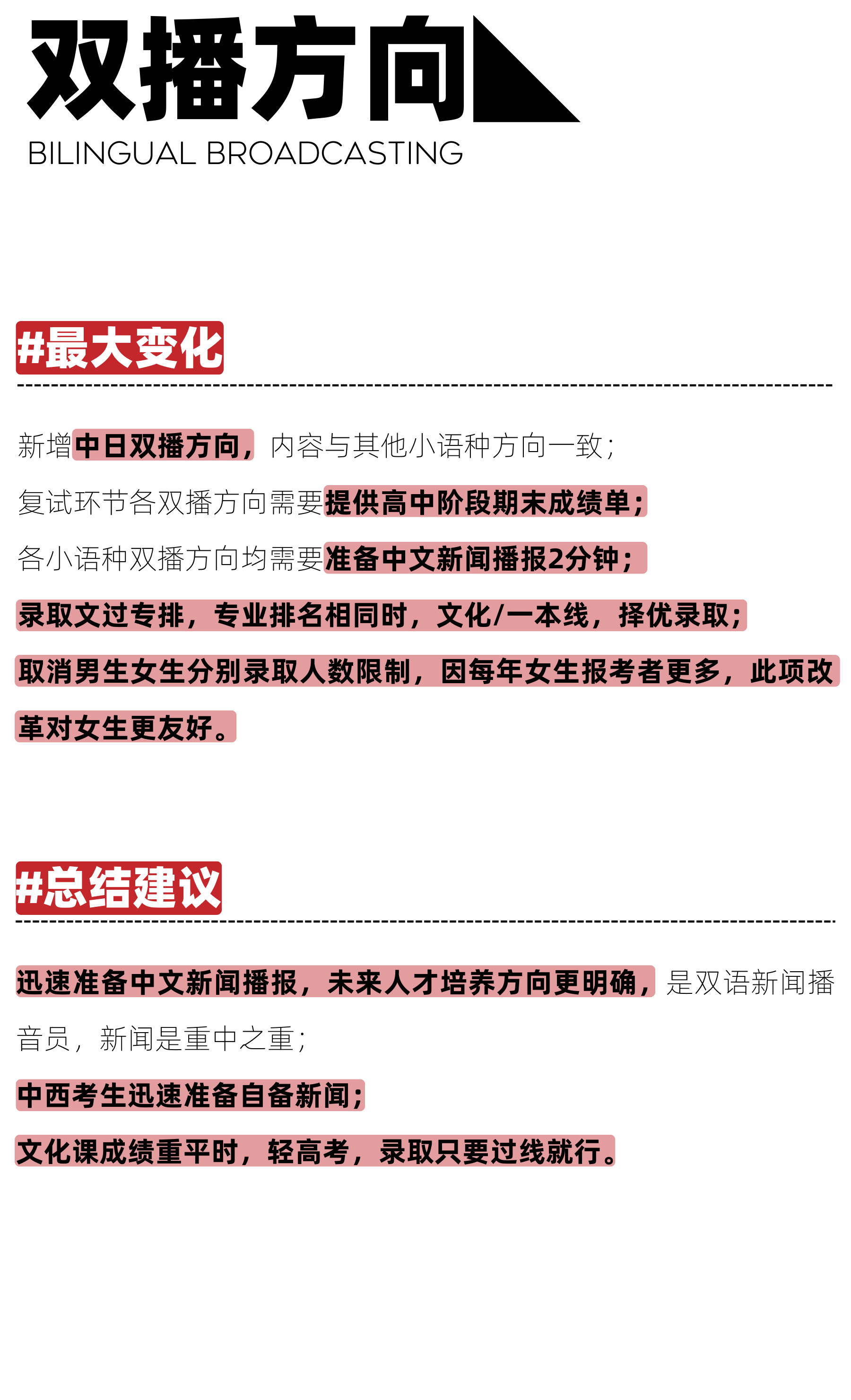 双播方向
BILINGUAL BROADCASTING

#最大变化

新增中日双播方向，内容与其他小语种方向一致；

复试环节各双播方向需要提供高中阶段期末成绩单；

各小语种双播方向均需要准备中文新闻播报2分钟；

录取文过专排，专业排名相同时，文化/一本线，择优录取；

取消男生女生分别录取人数限制，因每年女生报考者更多，此项改革对女生更友好。

#总结建议

迅速准备中文新闻播报，未来人才培养方向更明确，是双语新闻播音员，新闻是重中之重；

中西考生迅速准备自备新闻；

文化课成绩重平时，轻高考，录取只要过线就行。